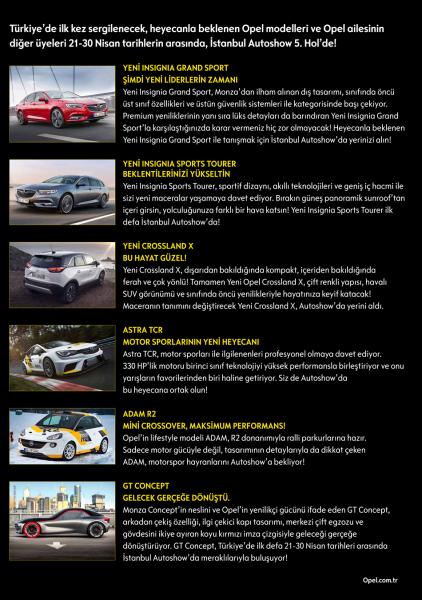 Türkiye'de ilk kez sergilenecek, heyecanla beklenen Opel modelleri ve Opel ailesinin diğer üyeleri 21-30 Nisan tarihlerin arasında, İstanbul Autoshow 5. Hol'de!

YENİ INSIGNIA GRAND SPORT
ŞİMDİ YENİ LİDERLERİN ZAMANI
Yeni Insignia Grand Sport, Monza'dan ilham alınan dış tasarımı, sınıfında öncü üst sınıf özellikleri ve üstün güvenlik sistemleri ile kategorisinde başı çekiyor. Premium yeniliklerinin yanı sıra lüks detayları da barındıran Yeni Insignia Grand Sport'la karşılaştığınızda karar vermeniz hiç zor olmayacak! Heyecanla beklenen Yeni Insignia Grand Sport ile tanışmak için İstanbul Autoshow'da yerinizi alın!

YENİ INSIGNIA SPORTS TOURER
BEKLENTİLERİNİZİ YÜKSELTİN
Yeni Insignia Sports Tourer, sportif dizaynı, akıllı teknolojileri ve geniş iç hacmi ile sizi yeni maceralar yaşamaya davet ediyor. Bırakın güneş panoramik sunroof'tan içeri girsin, yolculuğunuza farklı bir hava katsın! Yeni Insignia Sports Tourer ilk defa İstanbul Autoshow'da!

YENİ CROSSLAND X
BU HAYAT GÜZEL!
Yeni Crossland X, dışarıdan bakıldığında kompakt, içeriden bakıldığında ferah ve çok yönlü! Tamamen Yeni Opel Crossland X, çift renkli yapısı, havalı SUV görünümü ve sınıfında öncü yenilikleriyle hayatınıza keyif katacak! Maceranın tanımını değiştirecek Yeni Crossland X, Autoshow'da yerini aldı.

ASTRA TCR
MOTOR SPORLARININ YENİ HEYECANI
Astra TCR, motor sporları ile ilgilenenleri profesyonel olmaya davet ediyor. 330 HP'lik motoru birinci sınıf teknolojiyi yüksek performansla birleştiriyor ve onu yarışların favorilerinden biri haline getiriyor. Siz de Autoshow'da bu heyecana ortak olun!

ADAM R2
MİNİ CROSSOVER, MAKSİMUM PERFORMANS!
Opel'in lifestyle modeli ADAM, R2 donanımıyla ralli parkurlarına hazır. Sadece motor gücüyle değil, tasarımının detaylarıyla da dikkat çeken ADAM, motorspor hayranlarını Autoshow'a bekliyor!

GT CONCEPT
GELECEK GERÇEĞE DÖNÜŞTÜ.
Monza Concept'in neslini ve Opel'in yenilikçi gücünü ifade eden GT Concept, arkadan çekiş özelliği, ilgi çekici kapı tasarımı, merkezi çift egzozu ve gövdesini ikiye ayıran koyu kırmızı imza çizgisiyle geleceği gerçeğe dönüştürüyor. GT Concept, Türkiye'de ilk defa 21-30 Nisan tarihleri arasında İstanbul Autoshow'da meraklılarıyla buluşuyor!

Opel.com.tr